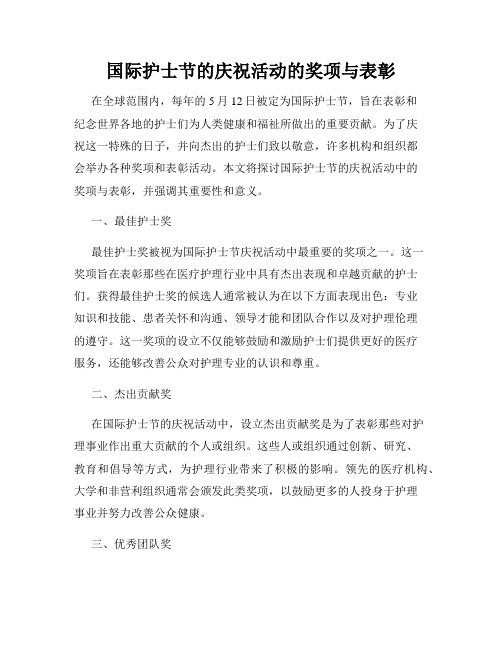 国际护士节的庆祝活动的奖项与表彰

在全球范围内，每年的 5 月 12 日被定为国际护士节，旨在表彰和纪念世界各地的护士们为人类健康和福祉所做出的重要贡献。为了庆祝这一特殊的日子，并向杰出的护士们致以敬意，许多机构和组织都会举办各种奖项和表彰活动。本文将探讨国际护士节的庆祝活动中的奖项与表彰，并强调其重要性和意义。

一、最佳护士奖

最佳护士奖被视为国际护士节庆祝活动中最重要的奖项之一。这一奖项旨在表彰那些在医疗护理行业中具有杰出表现和卓越贡献的护士们。获得最佳护士奖的候选人通常被认为在以下方面表现出色：专业知识和技能、患者关怀和沟通、领导才能和团队合作以及对护理伦理的遵守。这一奖项的设立不仅能够鼓励和激励护士们提供更好的医疗服务，还能够改善公众对护理专业的认识和尊重。

二、杰出贡献奖

在国际护士节的庆祝活动中，设立杰出贡献奖是为了表彰那些对护理事业作出重大贡献的个人或组织。这些人或组织通过创新、研究、教育和倡导等方式，为护理行业带来了积极的影响。领先的医疗机构、大学和非营利组织通常会颁发此类奖项，以鼓励更多的人投身于护理事业并努力改善公众健康。

三、优秀团队奖